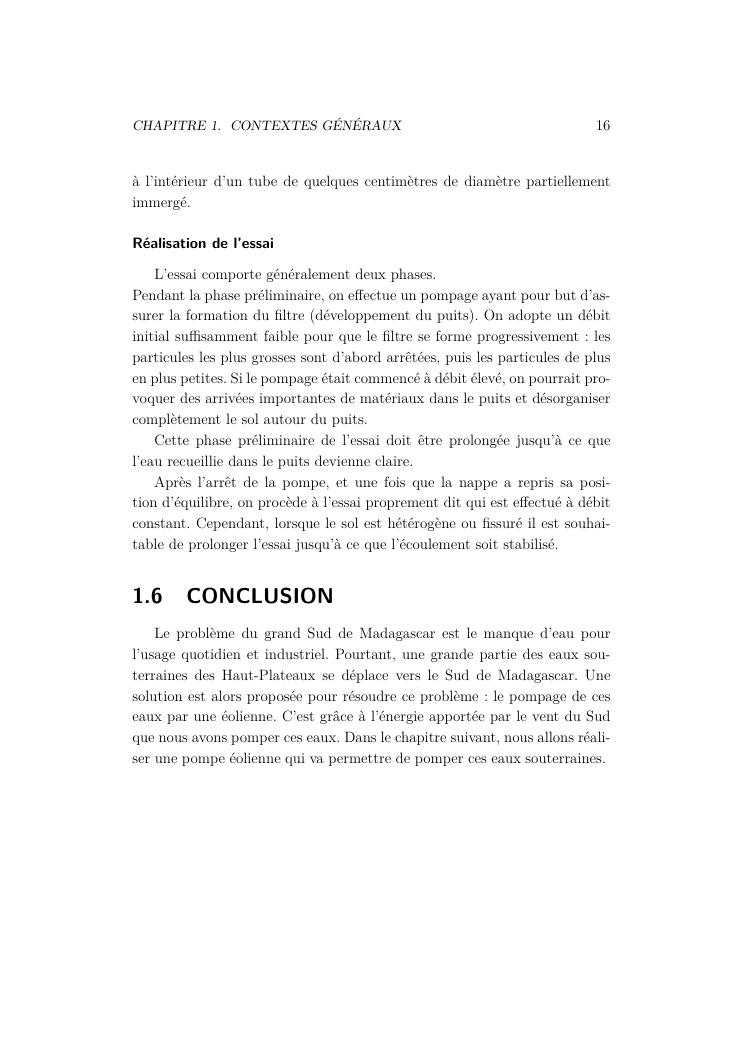 CHAPITRE 1. CONTEXTES GÉNÉRAUX 16

à l'intérieur d'un tube de quelques centimètres de diamètre partiellement immergé.

Réalisation de l'essai

L'essai comporte généralement deux phases.
Pendant la phase préliminaire, on effectue un pompage ayant pour but d'assurer la formation du filtre (développement du puits). On adopte un débit initial suffisamment faible pour que le filtre se forme progressivement : les particules les plus grosses sont d'abord arrêtées, puis les particules de plus en plus petites. Si le pompage était commencé à débit élevé, on pourrait provoquer des arrivées importantes de matériaux dans le puits et désorganiser complètement le sol autour du puits.

Cette phase préliminaire de l'essai doit être prolongée jusqu'à ce que l'eau recueillie dans le puits devienne claire.

Après l'arrêt de la pompe, et une fois que la nappe a repris sa position d'équilibre, on procède à l'essai proprement dit qui est effectué à débit constant. Cependant, lorsque le sol est hétérogène ou fissuré il est souhaitable de prolonger l'essai jusqu'à ce que l'écoulement soit stabilisé.

1.6 CONCLUSION

Le problème du grand Sud de Madagascar est le manque d'eau pour l'usage quotidien et industriel. Pourtant, une grande partie des eaux souterraines des Haut-Plateaux se déplace vers le Sud de Madagascar. Une solution est alors proposée pour résoudre ce problème : le pompage de ces eaux par une éolienne. C'est grâce à l'énergie apportée par le vent du Sud que nous avons pomper ces eaux. Dans le chapitre suivant, nous allons réaliser une pompe éolienne qui va permettre de pomper ces eaux souterraines.